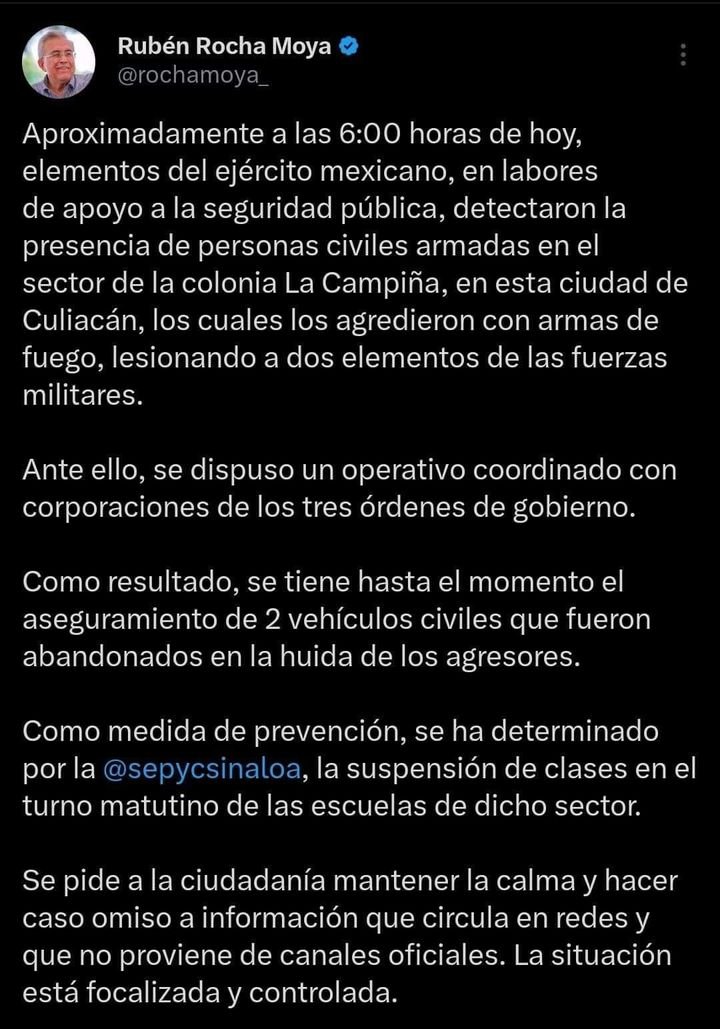 Rubén Rocha Moya
@rochamoya_

Aproximadamente a las 6:00 horas de hoy, elementos del ejército mexicano, en labores de apoyo a la seguridad pública, detectaron la presencia de personas civiles armadas en el sector de la colonia La Campiña, en esta ciudad de Culiacán, los cuales los agredieron con armas de fuego, lesionando a dos elementos de las fuerzas militares.

Ante ello, se dispuso un operativo coordinado con corporaciones de los tres órdenes de gobierno.

Como resultado, se tiene hasta el momento el aseguramiento de 2 vehículos civiles que fueron abandonados en la huida de los agresores.

Como medida de prevención, se ha determinado por la @sepycsinaloa, la suspensión de clases en el turno matutino de las escuelas de dicho sector.

Se pide a la ciudadanía mantener la calma y hacer caso omiso a información que circula en redes y que no proviene de canales oficiales. La situación está focalizada y controlada.